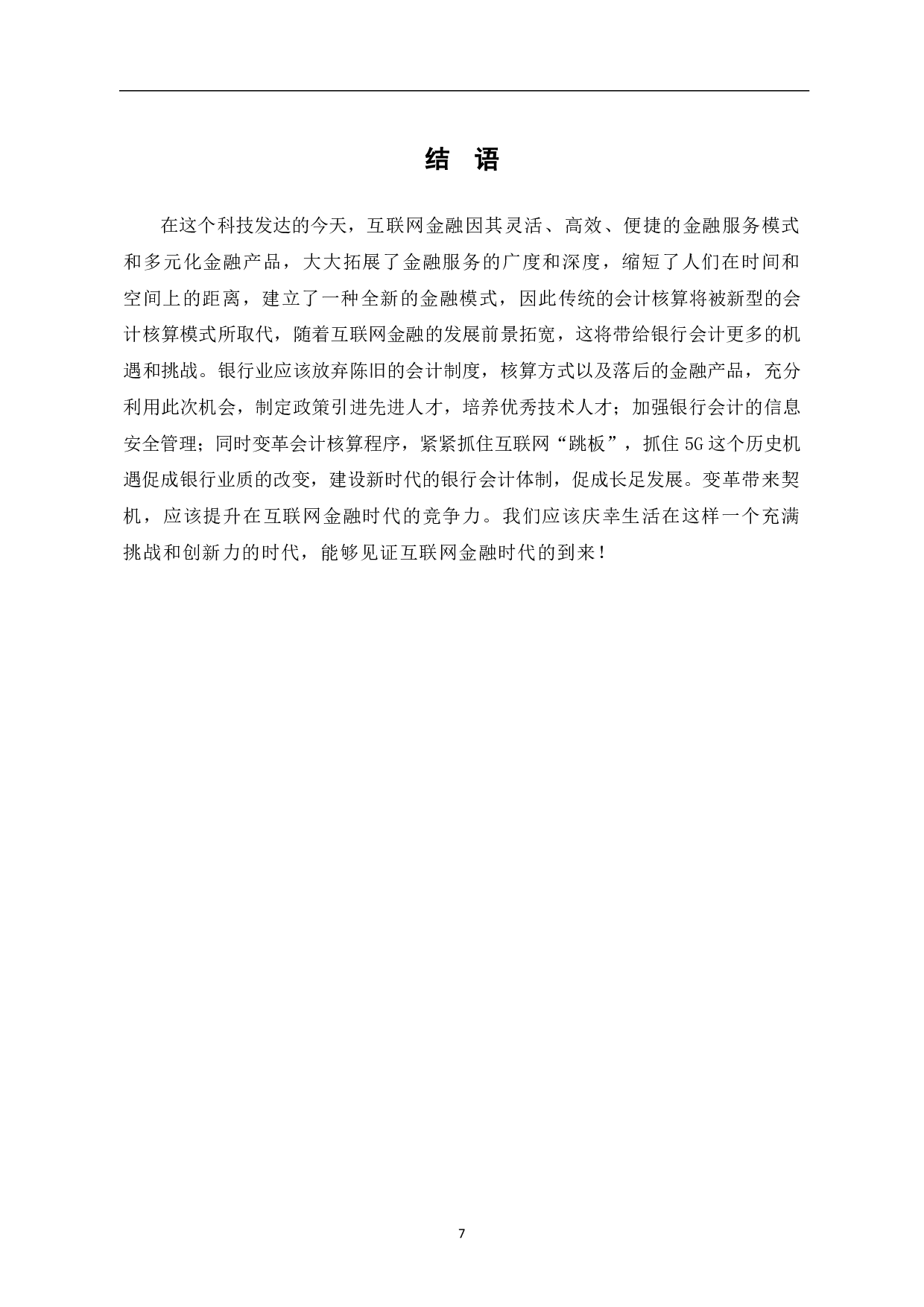 结 语

在这个科技发达的今天，互联网金融因其灵活、高效、便捷的金融服务模式和多元化金融产品，大大拓展了金融服务的广度和深度，缩短了人们在时间和空间上的距离，建立了一种全新的金融模式，因此传统的会计核算将被新型的会计核算模式所取代，随着互联网金融的发展前景拓宽，这将带给银行会计更多的机遇和挑战。银行业应该放弃陈旧的会计制度，核算方式以及落后的金融产品，充分利用此次机会，制定政策引进先进人才，培养优秀技术人才；加强银行会计的信息安全管理；同时变革会计核算程序，紧紧抓住互联网“跳板”，抓住5G这个历史机遇促成银行业质的改变，建设新时代的银行会计体制，促成长足发展。变革带来契机，应该提升在互联网金融时代的竞争力。我们应该庆幸生活在这样一个充满挑战和创新力的时代，能够见证互联网金融时代的到来！

7